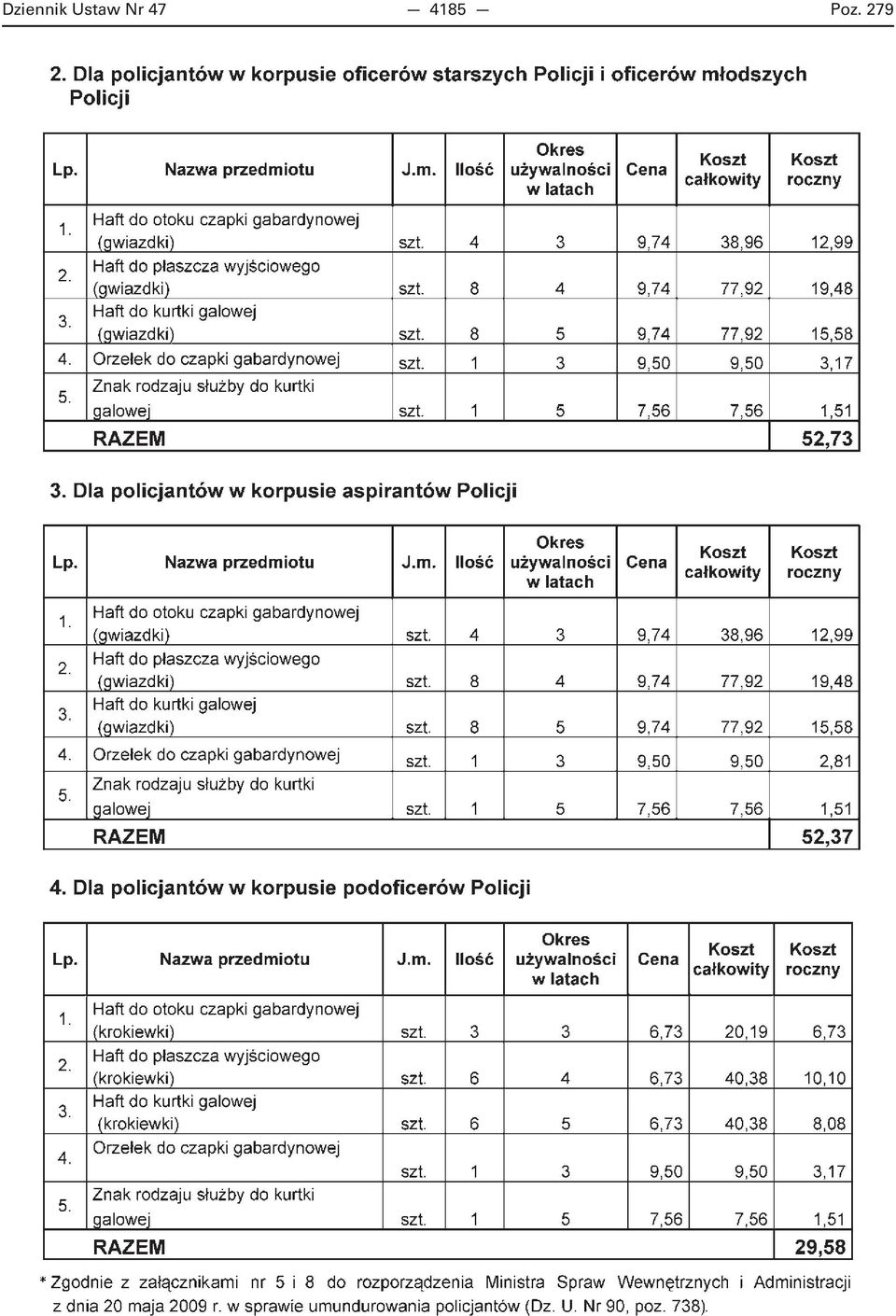 Dziennik Ustaw Nr 47 — 4185 — Poz. 279

2. Dla policjantów w korpusie oficerów starszych Policji i oficerów młodszych Policji

| Lp. | Nazwa przedmiotu | J.m. | Ilość | Okres używalności w latach | Cena | Koszt całkowity | Koszt roczny |
|---|---|---|---|---|---|---|---|
| 1. | Haft do otoku czapki gabardynowej (gwiazdki) | szt. | 4 | 3 | 9,74 | 38,96 | 12,99 |
| 2. | Haft do płaszcza wyjściowego (gwiazdki) | szt. | 8 | 4 | 9,74 | 77,92 | 19,48 |
| 3. | Haft do kurtki galowej (gwiazdki) | szt. | 8 | 5 | 9,74 | 77,92 | 15,58 |
| 4. | Orzełek do czapki gabardynowej | szt. | 1 | 3 | 9,50 | 9,50 | 3,17 |
| 5. | Znak rodzaju służby do kurtki galowej | szt. | 1 | 5 | 7,56 | 7,56 | 1,51 |
| | RAZEM | | | | | | 52,73 |

3. Dla policjantów w korpusie aspirantów Policji

| Lp. | Nazwa przedmiotu | J.m. | Ilość | Okres używalności w latach | Cena | Koszt całkowity | Koszt roczny |
|---|---|---|---|---|---|---|---|
| 1. | Haft do otoku czapki gabardynowej (gwiazdki) | szt. | 4 | 3 | 9,74 | 38,96 | 12,99 |
| 2. | Haft do płaszcza wyjściowego (gwiazdki) | szt. | 8 | 4 | 9,74 | 77,92 | 19,48 |
| 3. | Haft do kurtki galowej (gwiazdki) | szt. | 8 | 5 | 9,74 | 77,92 | 15,58 |
| 4. | Orzełek do czapki gabardynowej | szt. | 1 | 3 | 9,50 | 9,50 | 2,81 |
| 5. | Znak rodzaju służby do kurtki galowej | szt. | 1 | 5 | 7,56 | 7,56 | 1,51 |
| | RAZEM | | | | | | 52,37 |

4. Dla policjantów w korpusie podoficerów Policji

| Lp. | Nazwa przedmiotu | J.m. | Ilość | Okres używalności w latach | Cena | Koszt całkowity | Koszt roczny |
|---|---|---|---|---|---|---|---|
| 1. | Haft do otoku czapki gabardynowej (krokiewki) | szt. | 3 | 3 | 6,73 | 20,19 | 6,73 |
| 2. | Haft do płaszcza wyjściowego (krokiewki) | szt. | 6 | 4 | 6,73 | 40,38 | 10,10 |
| 3. | Haft do kurtki galowej (krokiewki) | szt. | 6 | 5 | 6,73 | 40,38 | 8,08 |
| 4. | Orzełek do czapki gabardynowej | szt. | 1 | 3 | 9,50 | 9,50 | 3,17 |
| 5. | Znak rodzaju służby do kurtki galowej | szt. | 1 | 5 | 7,56 | 7,56 | 1,51 |
| | RAZEM | | | | | | 29,58 |

* Zgodnie z załącznikami nr 5 i 8 do rozporządzenia Ministra Spraw Wewnętrznych i Administracji z dnia 20 maja 2009 r. w sprawie umundurowania policjantów (Dz. U. Nr 90, poz. 738).